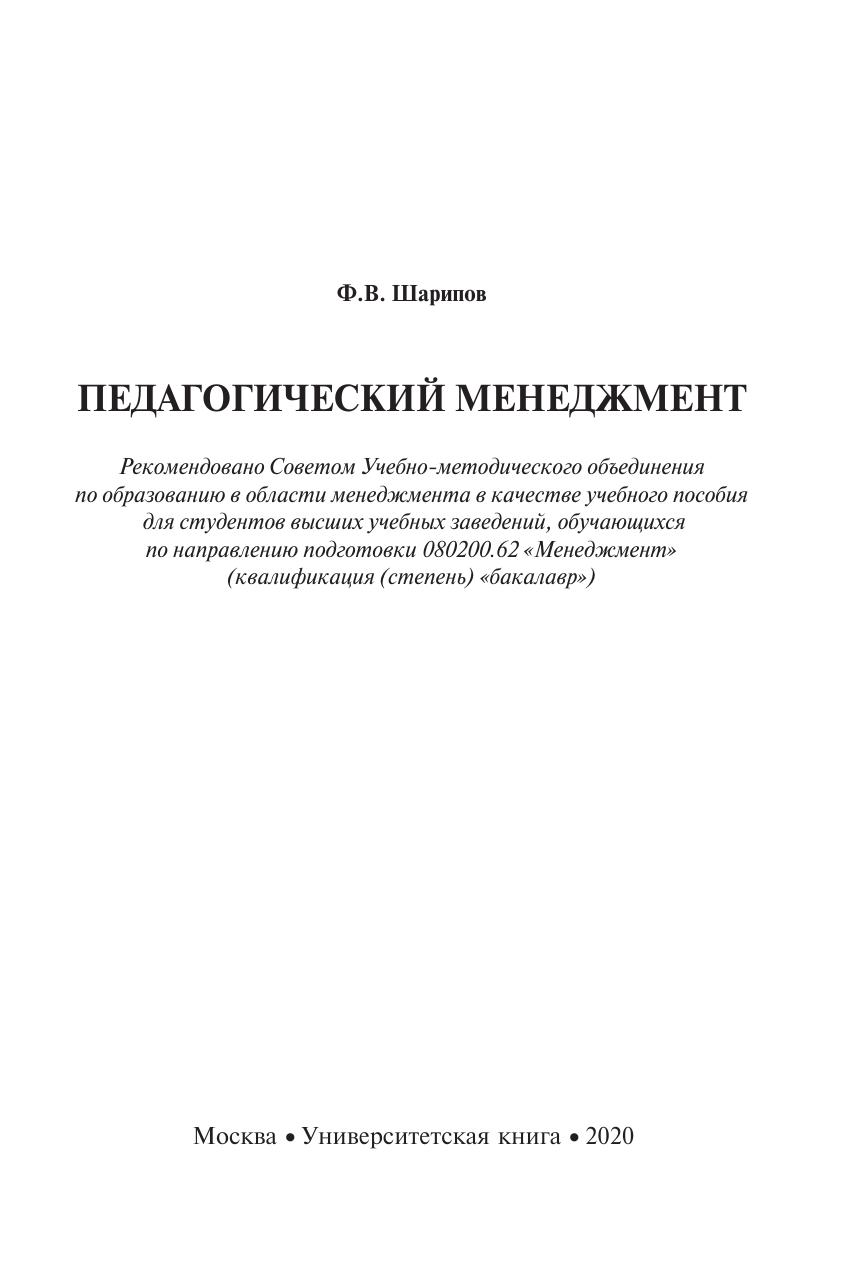 Ф.В. Шарипов

ПЕДАГОГИЧЕСКИЙ МЕНЕДЖМЕНТ

Рекомендовано Советом Учебно-методического объединения по образованию в области менеджмента в качестве учебного пособия для студентов высших учебных заведений, обучающихся по направлению подготовки 080200.62 «Менеджмент» (квалификация (степень) «бакалавр»)

Москва • Университетская книга • 2020